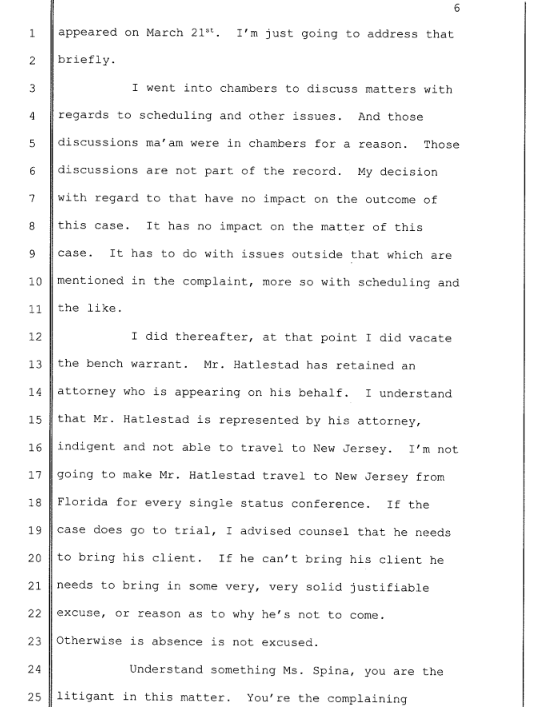 6

1 appeared on March 21$^{st}$. I'm just going to address that
2 briefly.

3 I went into chambers to discuss matters with
4 regards to scheduling and other issues. And those
5 discussions ma'am were in chambers for a reason. Those
6 discussions are not part of the record. My decision
7 with regard to that have no impact on the outcome of
8 this case. It has no impact on the matter of this
9 case. It has to do with issues outside that which are
10 mentioned in the complaint, more so with scheduling and
11 the like.

12 I did thereafter, at that point I did vacate
13 the bench warrant. Mr. Hatlestad has retained an
14 attorney who is appearing on his behalf. I understand
15 that Mr. Hatlestad is represented by his attorney,
16 indigent and not able to travel to New Jersey. I'm not
17 going to make Mr. Hatlestad travel to New Jersey from
18 Florida for every single status conference. If the
19 case does go to trial, I advised counsel that he needs
20 to bring his client. If he can't bring his client he
21 needs to bring in some very, very solid justifiable
22 excuse, or reason as to why he's not to come.
23 Otherwise is absence is not excused.

24 Understand something Ms. Spina, you are the
25 litigant in this matter. You're the complaining